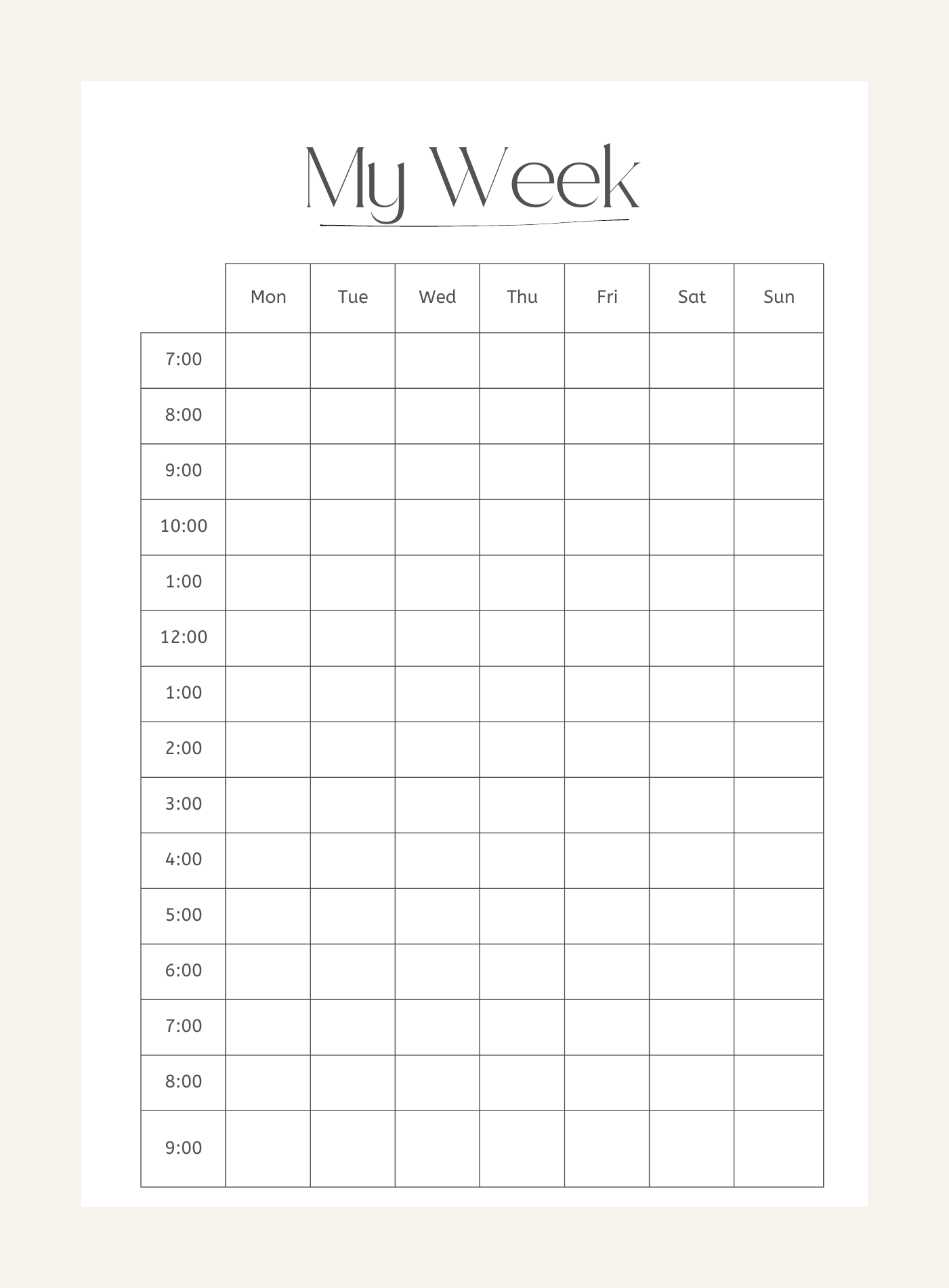 My Week

|  | Mon | Tue | Wed | Thu | Fri | Sat | Sun |
|---|---|---|---|---|---|---|---|
| 7:00 | | | | | | | |
| 8:00 | | | | | | | |
| 9:00 | | | | | | | |
| 10:00 | | | | | | | |
| 1:00 | | | | | | | |
| 12:00 | | | | | | | |
| 1:00 | | | | | | | |
| 2:00 | | | | | | | |
| 3:00 | | | | | | | |
| 4:00 | | | | | | | |
| 5:00 | | | | | | | |
| 6:00 | | | | | | | |
| 7:00 | | | | | | | |
| 8:00 | | | | | | | |
| 9:00 | | | | | | | |